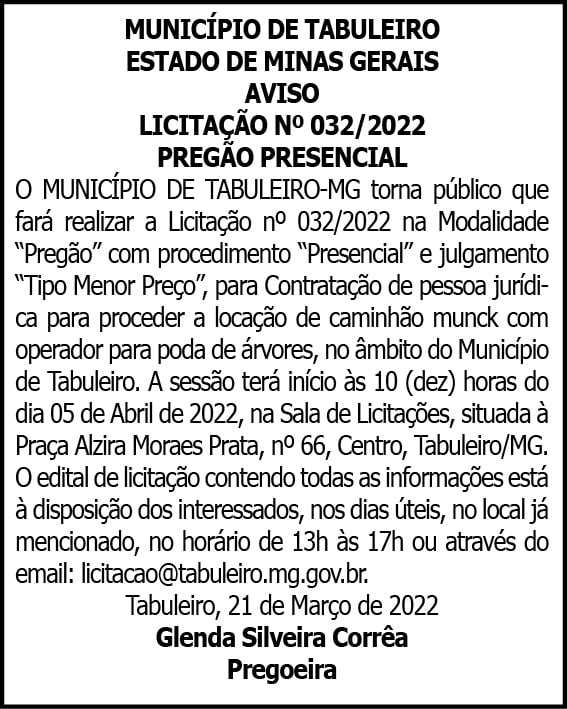 MUNICÍPIO DE TABULEIRO
ESTADO DE MINAS GERAIS
AVISO
LICITAÇÃO Nº 032/2022
PREGÃO PRESENCIAL

O MUNICÍPIO DE TABULEIRO-MG torna público que fará realizar a Licitação nº 032/2022 na Modalidade "Pregão" com procedimento "Presencial" e julgamento "Tipo Menor Preço", para Contratação de pessoa jurídica para proceder a locação de caminhão munck com operador para poda de árvores, no âmbito do Município de Tabuleiro. A sessão terá início às 10 (dez) horas do dia 05 de Abril de 2022, na Sala de Licitações, situada à Praça Alzira Moraes Prata, nº 66, Centro, Tabuleiro/MG. O edital de licitação contendo todas as informações está à disposição dos interessados, nos dias úteis, no local já mencionado, no horário de 13h às 17h ou através do email: licitacao@tabuleiro.mg.gov.br.

Tabuleiro, 21 de Março de 2022
Glenda Silveira Corrêa
Pregoeira